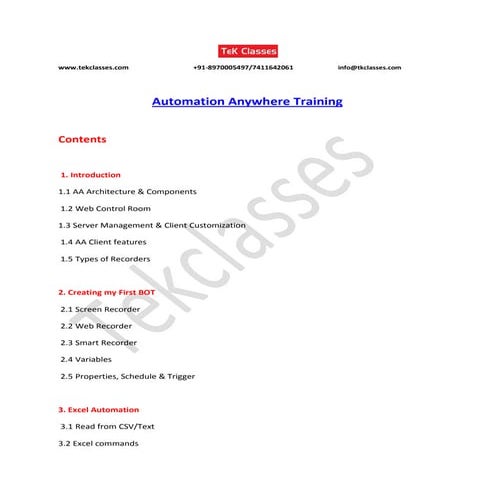 TeK Classes

www.tekclasses.com +91-8970005497/7411642061 info@tkclasses.com

Automation Anywhere Training

Contents

1. Introduction

1.1 AA Architecture & Components

1.2 Web Control Room

1.3 Server Management & Client Customization

1.4 AA Client features

1.5 Types of Recorders

2. Creating my First BOT

2.1 Screen Recorder

2.2 Web Recorder

2.3 Smart Recorder

2.4 Variables

2.5 Properties, Schedule & Trigger

3. Excel Automation

3.1 Read from CSV/Text

3.2 Excel commands

Tekclasses